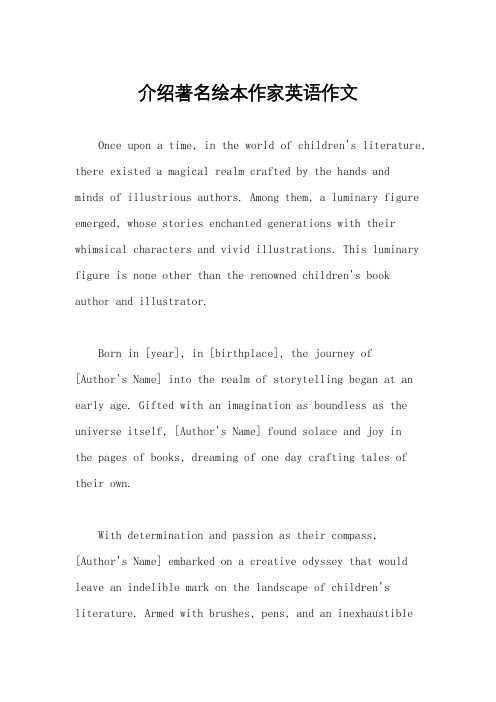 介绍著名绘本作家英语作文

Once upon a time, in the world of children's literature, there existed a magical realm crafted by the hands and minds of illustrious authors. Among them, a luminary figure emerged, whose stories enchanted generations with their whimsical characters and vivid illustrations. This luminary figure is none other than the renowned children's book author and illustrator.

Born in [year], in [birthplace], the journey of [Author's Name] into the realm of storytelling began at an early age. Gifted with an imagination as boundless as the universe itself, [Author's Name] found solace and joy in the pages of books, dreaming of one day crafting tales of their own.

With determination and passion as their compass, [Author's Name] embarked on a creative odyssey that would leave an indelible mark on the landscape of children's literature. Armed with brushes, pens, and an inexhaustible